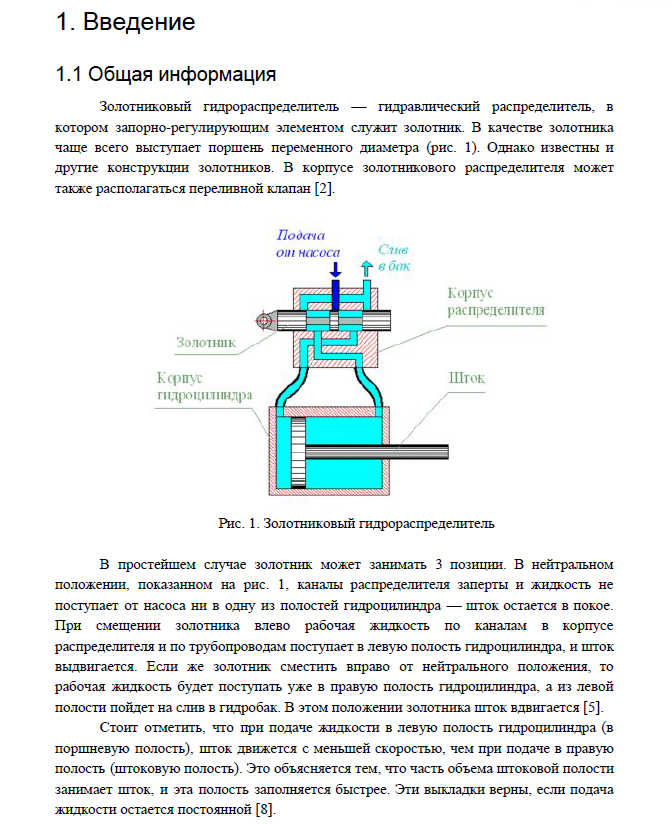 1. Введение

1.1 Общая информация

Золотниковый гидрораспределитель — гидравлический распределитель, в котором запорно-регулирующим элементом служит золотник. В качестве золотника чаще всего выступает поршень переменного диаметра (рис. 1). Однако известны и другие конструкции золотников. В корпусе золотникового распределителя может также располагаться переливной клапан [2].

Подача от насоса

Слив в бак

Корпус распределителя

Золотник

Корпус гидроцилиндра

Шток

Рис. 1. Золотниковый гидрораспределитель

В простейшем случае золотник может занимать 3 позиции. В нейтральном положении, показанном на рис. 1, каналы распределителя заперты и жидкость не поступает от насоса ни в одну из полостей гидроцилиндра — шток остается в покое. При смещении золотника влево рабочая жидкость по каналам в корпусе распределителя и по трубопроводам поступает в левую полость гидроцилиндра, и шток выдвигается. Если же золотник сместить вправо от нейтрального положения, то рабочая жидкость будет поступать уже в правую полость гидроцилиндра, а из левой полости пойдет на слив в гидробак. В этом положении золотника шток вдвигается [5].

Стоит отметить, что при подаче жидкости в левую полость гидроцилиндра (в поршневую полость), шток движется с меньшей скоростью, чем при подаче в правую полость (штоковую полость). Это объясняется тем, что часть объема штоковой полости занимает шток, и эта полость заполняется быстрее. Эти выкладки верны, если подача жидкости остается постоянной [8].